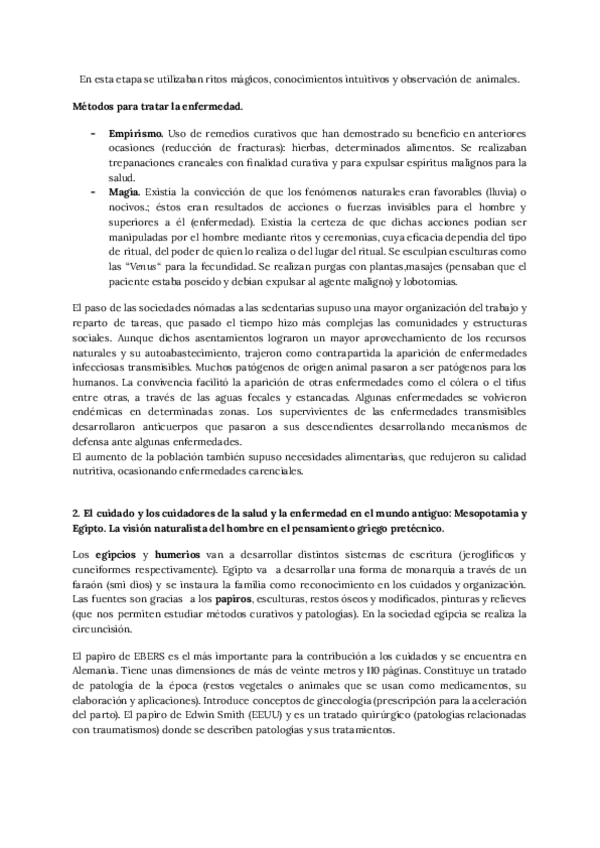 En esta etapa se utilizaban ritos mágicos, conocimientos intuitivos y observación de animales.

Métodos para tratar la enfermedad.

- Empirismo. Uso de remedios curativos que han demostrado su beneficio en anteriores ocasiones (reducción de fracturas): hierbas, determinados alimentos. Se realizaban trepanaciones craneales con finalidad curativa y para expulsar espíritus malignos para la salud.
- Magia. Existía la convicción de que los fenómenos naturales eran favorables (lluvia) o nocivos.; éstos eran resultados de acciones o fuerzas invisibles para el hombre y superiores a él (enfermedad). Existía la certeza de que dichas acciones podían ser manipuladas por el hombre mediante ritos y ceremonias, cuya eficacia dependía del tipo de ritual, del poder de quien lo realiza o del lugar del ritual. Se esculpían esculturas como las "Venus" para la fecundidad. Se realizan purgas con plantas,masajes (pensaban que el paciente estaba poseído y debían expulsar al agente maligno) y lobotomías.

El paso de las sociedades nómadas a las sedentarias supuso una mayor organización del trabajo y reparto de tareas, que pasado el tiempo hizo más complejas las comunidades y estructuras sociales. Aunque dichos asentamientos lograron un mayor aprovechamiento de los recursos naturales y su autoabastecimiento, trajeron como contrapartida la aparición de enfermedades infecciosas transmisibles. Muchos patógenos de origen animal pasaron a ser patógenos para los humanos. La convivencia facilitó la aparición de otras enfermedades como el cólera o el tifus entre otras, a través de las aguas fecales y estancadas. Algunas enfermedades se volvieron endémicas en determinadas zonas. Los supervivientes de las enfermedades transmisibles desarrollaron anticuerpos que pasaron a sus descendientes desarrollando mecanismos de defensa ante algunas enfermedades.
El aumento de la población también supuso necesidades alimentarias, que redujeron su calidad nutritiva, ocasionando enfermedades carenciales.

2. El cuidado y los cuidadores de la salud y la enfermedad en el mundo antiguo: Mesopotamia y Egipto. La visión naturalista del hombre en el pensamiento griego pretécnico.

Los egipcios y humerios van a desarrollar distintos sistemas de escritura (jeroglíficos y cuneiformes respectivamente). Egipto va a desarrollar una forma de monarquía a través de un faraón (smi dios) y se instaura la familia como reconocimiento en los cuidados y organización. Las fuentes son gracias a los papiros, esculturas, restos óseos y modificados, pinturas y relieves (que nos permiten estudiar métodos curativos y patologías). En la sociedad egipcia se realiza la circuncisión.

El papiro de EBERS es el más importante para la contribución a los cuidados y se encuentra en Alemania. Tiene unas dimensiones de más de veinte metros y 110 páginas. Constituye un tratado de patología de la época (restos vegetales o animales que se usan como medicamentos, su elaboración y aplicaciones). Introduce conceptos de ginecología (prescripción para la aceleración del parto). El papiro de Edwin Smith (EEUU) y es un tratado quirúrgico (patologías relacionadas con traumatismos) donde se describen patologías y sus tratamientos.